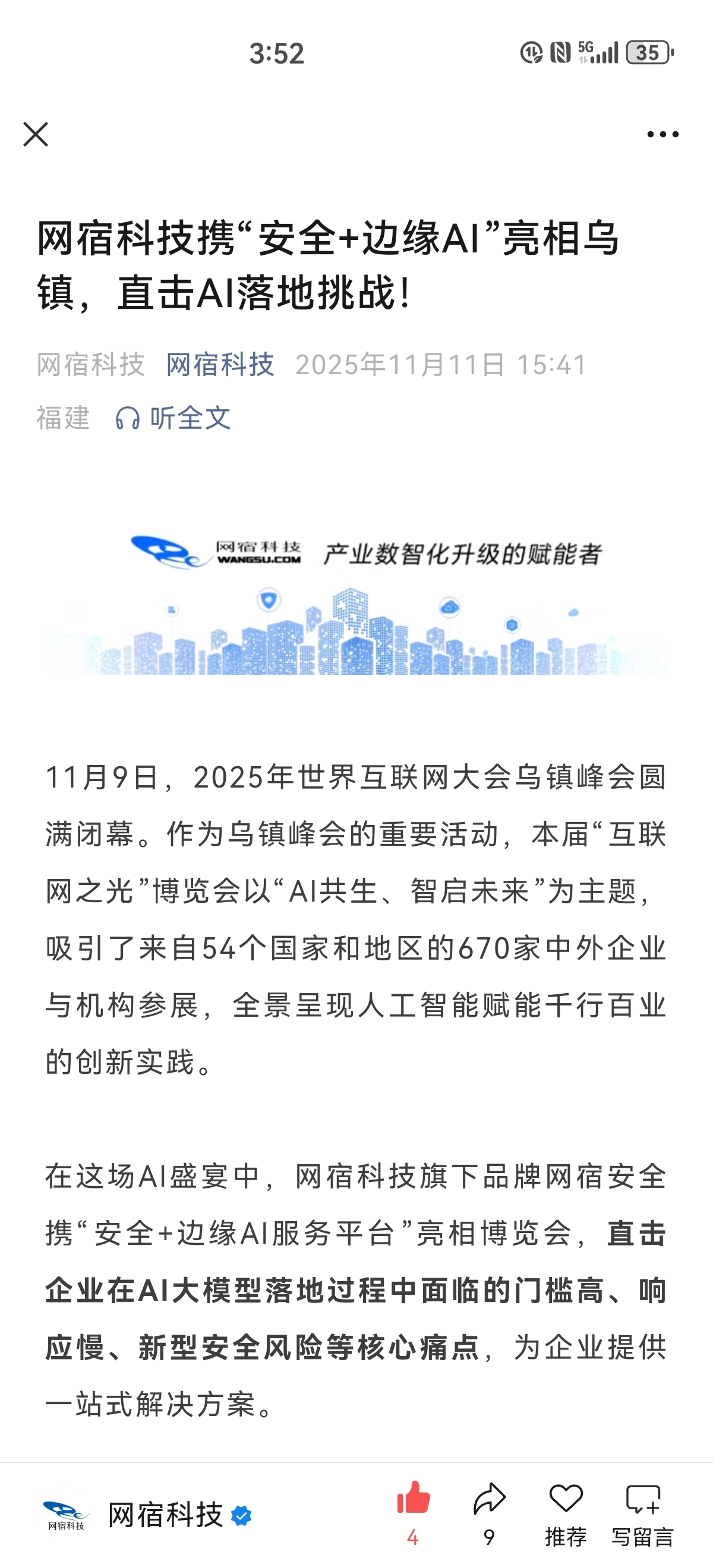 3:52

5G 35

网宿科技携“安全+边缘AI”亮相乌镇，直击AI落地挑战！

网宿科技 网宿科技 2025年11月11日 15:41 福建 听全文

网宿科技 WANGSU.COM 产业数智化升级的赋能者

11月9日，2025年世界互联网大会乌镇峰会圆满闭幕。作为乌镇峰会的重要活动，本届“互联网之光”博览会以“AI共生、智启未来”为主题，吸引了来自54个国家和地区的670家中外企业与机构参展，全景呈现人工智能赋能千行百业的创新实践。

在这场AI盛宴中，网宿科技旗下品牌网宿安全携“安全+边缘AI服务平台”亮相博览会，直击企业在AI大模型落地过程中面临的门槛高、响应慢、新型安全风险等核心痛点，为企业提供一站式解决方案。

网宿科技 网宿科技 4 9 推荐 写留言